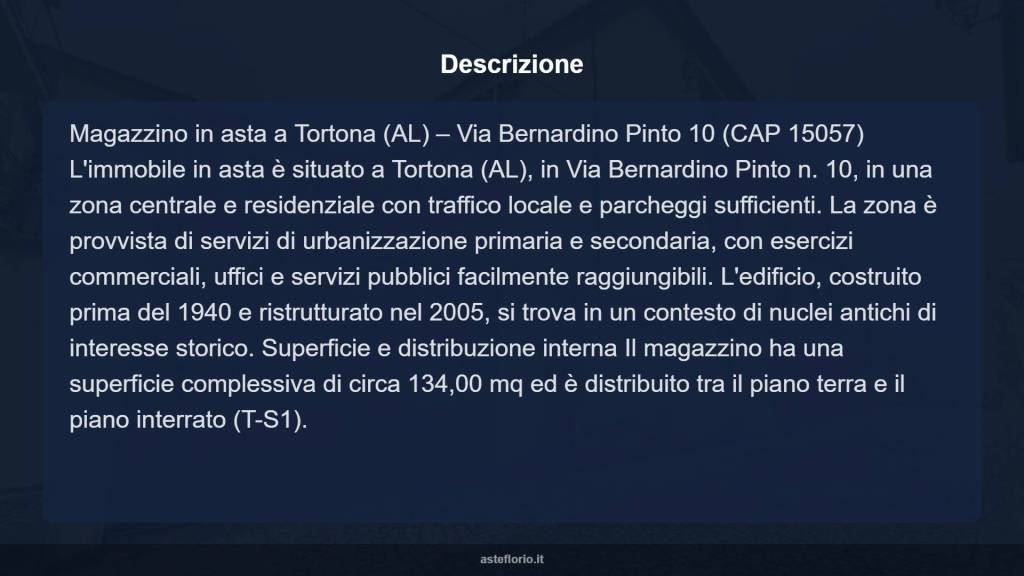 Descrizione

Magazzino in asta a Tortona (AL) – Via Bernardino Pinto 10 (CAP 15057) L'immobile in asta è situato a Tortona (AL), in Via Bernardino Pinto n. 10, in una zona centrale e residenziale con traffico locale e parcheggi sufficienti. La zona è provvista di servizi di urbanizzazione primaria e secondaria, con esercizi commerciali, uffici e servizi pubblici facilmente raggiungibili. L'edificio, costruito prima del 1940 e ristrutturato nel 2005, si trova in un contesto di nuclei antichi di interesse storico. Superficie e distribuzione interna Il magazzino ha una superficie complessiva di circa 134,00 mq ed è distribuito tra il piano terra e il piano interrato (T-S1).

asteflorio.it